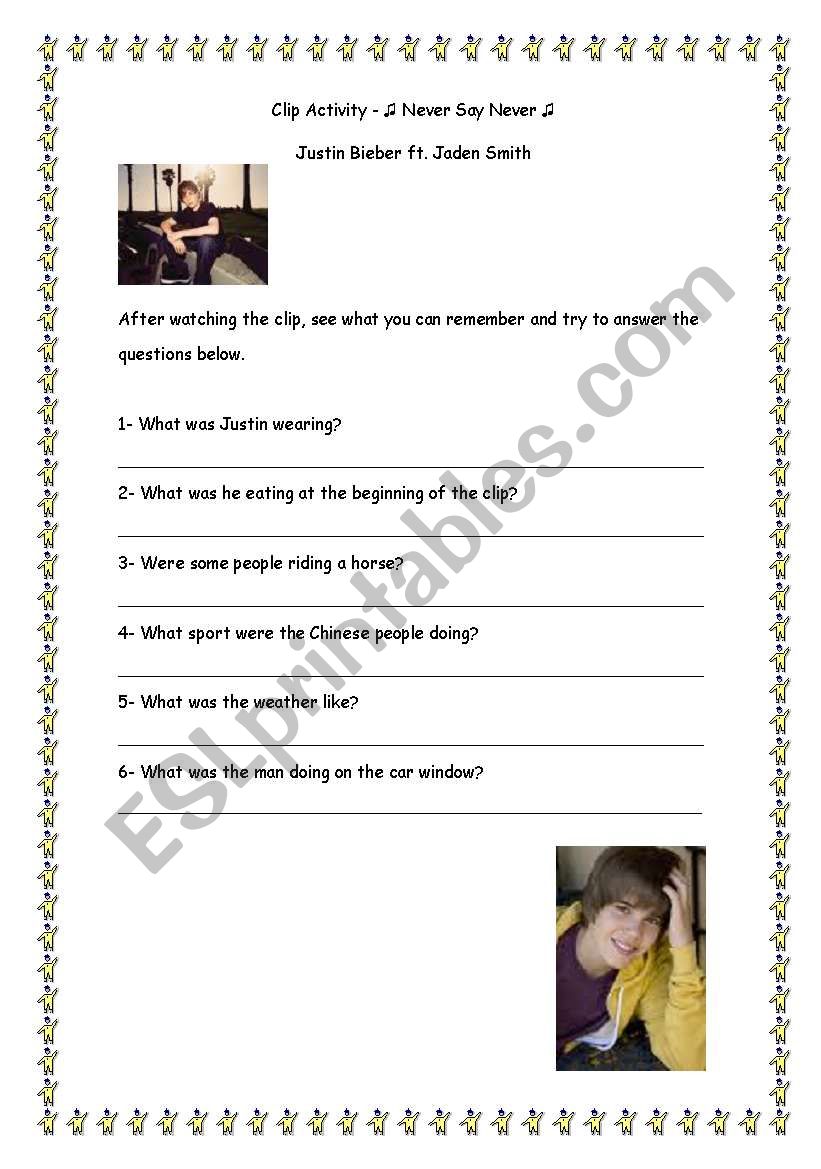 Clip Activity - ♫ Never Say Never ♫

Justin Bieber ft. Jaden Smith

After watching the clip, see what you can remember and try to answer the questions below.

1- What was Justin wearing?

2- What was he eating at the beginning of the clip?

3- Were some people riding a horse?

4- What sport were the Chinese people doing?

5- What was the weather like?

6- What was the man doing on the car window?

ESLprintables.com